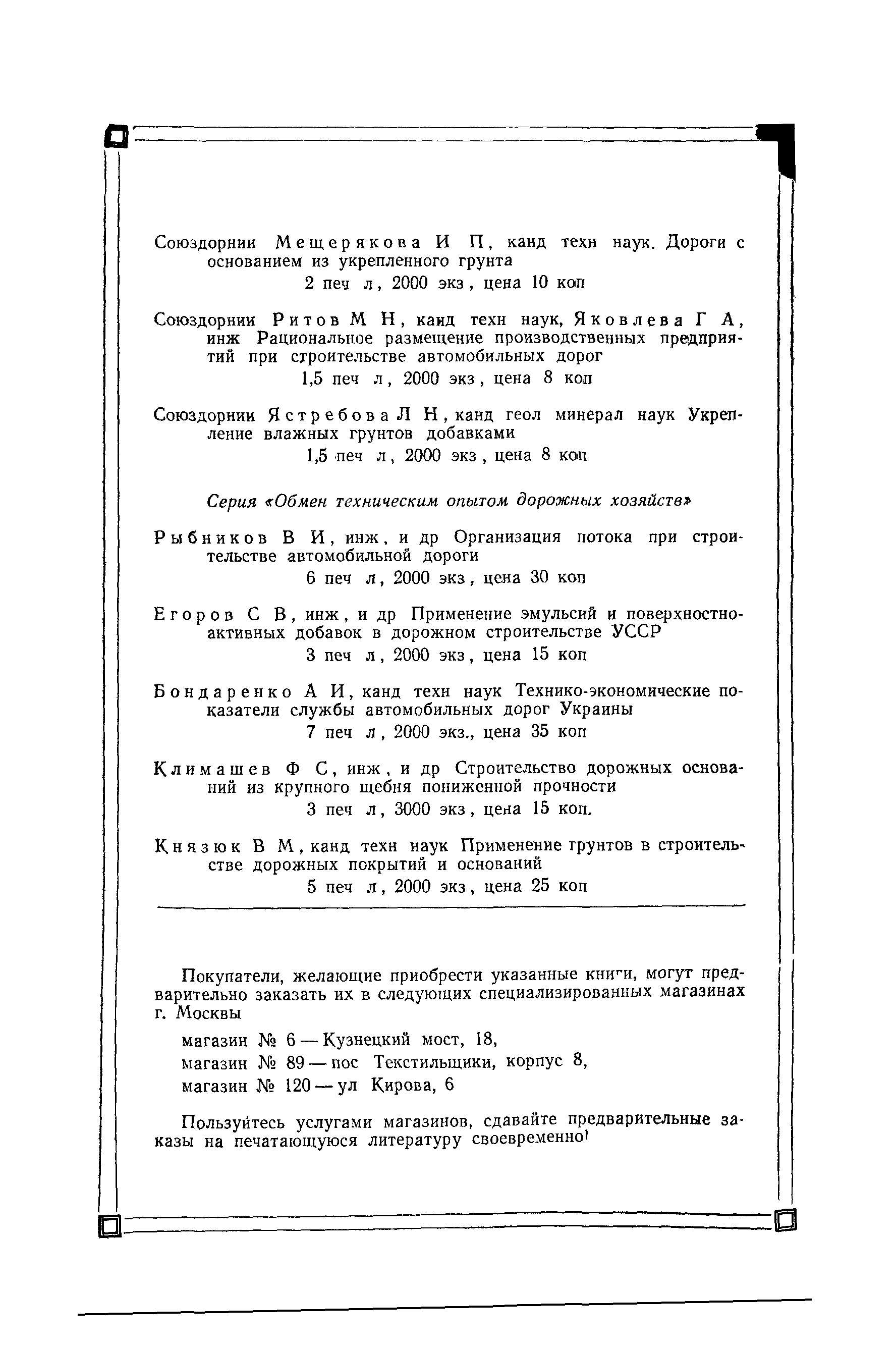 Союздорнии Мещерякова И П, канд техн наук. Дороги с основанием из укрепленного грунта
2 печ л, 2000 экз, цена 10 коп

Союздорнии Ритов М Н, канд техн наук, Яковлева Г А, инж Рациональное размещение производственных предприятий при строительстве автомобильных дорог
1,5 печ л, 2000 экз, цена 8 коп

Союздорнии Ястребова Л Н, канд геол минерал наук Укрепление влажных грунтов добавками
1,5 печ л, 2000 экз, цена 8 коп

Серия «Обмен техническим опытом дорожных хозяйств»

Рыбников В И, инж, и др Организация потока при строительстве автомобильной дороги
6 печ л, 2000 экз, цена 30 коп

Егоров С В, инж, и др Применение эмульсий и поверхностно-активных добавок в дорожном строительстве УССР
3 печ л, 2000 экз, цена 15 коп

Бондаренко А И, канд техн наук Технико-экономические показатели службы автомобильных дорог Украины
7 печ л, 2000 экз., цена 35 коп

Климашев Ф С, инж, и др Строительство дорожных оснований из крупного щебня пониженной прочности
3 печ л, 3000 экз, цена 15 коп.

Князюк В М, канд техн наук Применение грунтов в строительстве дорожных покрытий и оснований
5 печ л, 2000 экз, цена 25 коп

Покупатели, желающие приобрести указанные книги, могут предварительно заказать их в следующих специализированных магазинах г. Москвы

магазин № 6 — Кузнецкий мост, 18,
магазин № 89 — пос Текстильщики, корпус 8,
магазин № 120 — ул Кирова, 6

Пользуйтесь услугами магазинов, сдавайте предварительные заказы на печатающуюся литературу своевременно!